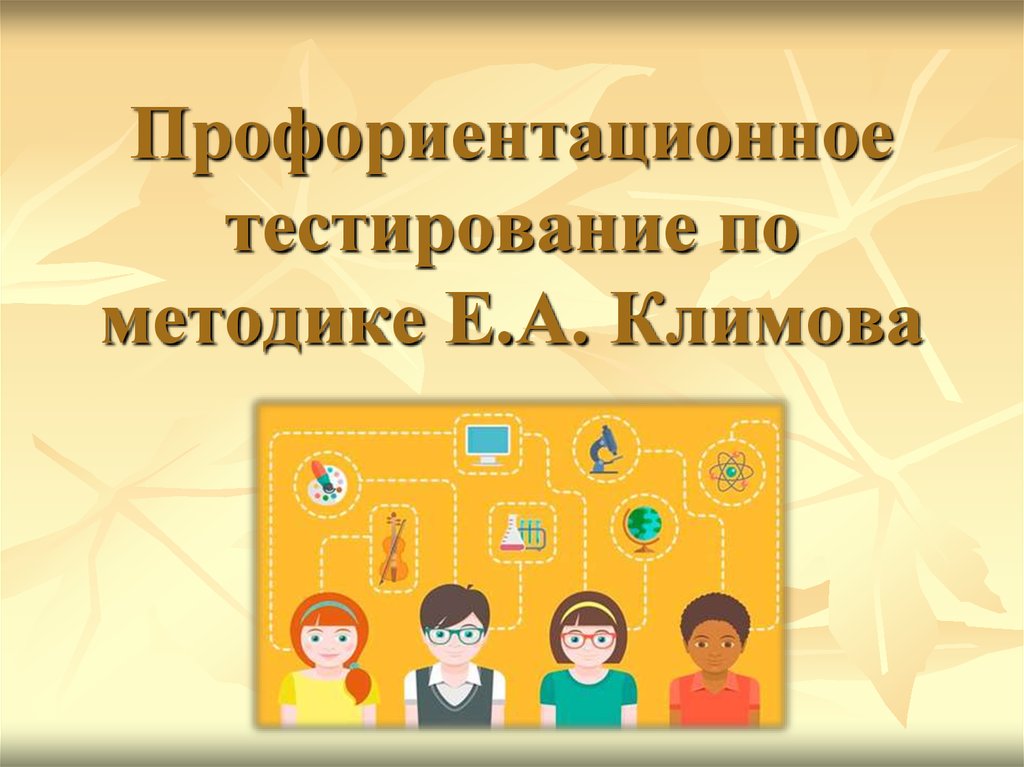 Профориентационное тестирование по методике Е.А. Климова